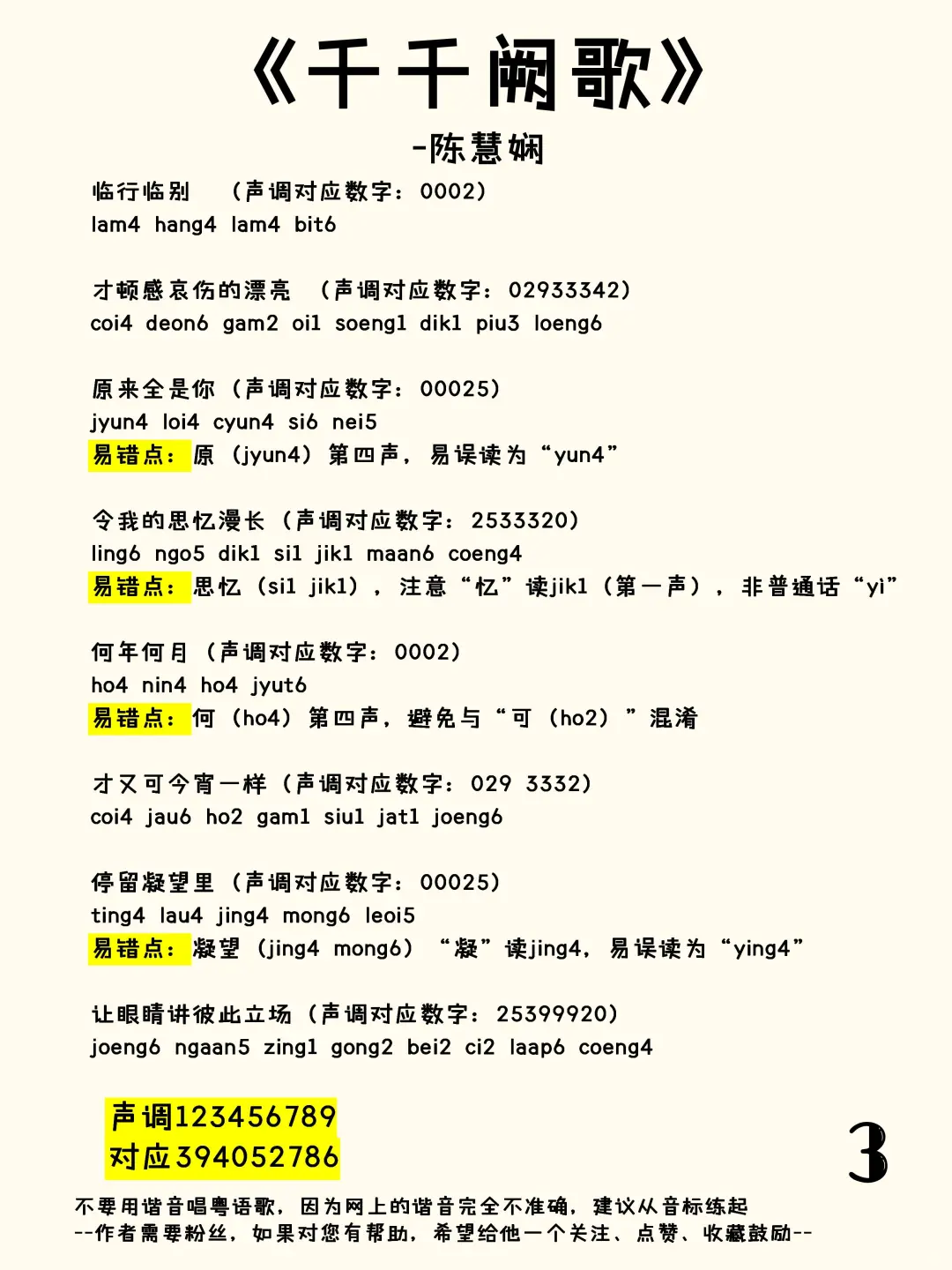 《千千阙歌》

-陈慧娴

临行临别 （声调对应数字：0002）
lam4 hang4 lam4 bit6

才顿感哀伤的漂亮 （声调对应数字：02933342）
coi4 deon6 gam2 oi1 soeng1 dik1 piu3 loeng6

原来全是你（声调对应数字：00025）
jyun4 loi4 cyun4 si6 nei5
易错点：原（jyun4）第四声，易误读为“yun4”

令我的思忆漫长（声调对应数字：2533320）
ling6 ngo5 dik1 si1 jik1 maan6 coeng4
易错点：思忆（si1 jik1），注意“忆”读jik1（第一声），非普通话“yì”

何年何月（声调对应数字：0002）
ho4 nin4 ho4 jyut6
易错点：何（ho4）第四声，避免与“可（ho2）”混淆

才又可今宵一样（声调对应数字：029 3332）
coi4 jau6 ho2 gam1 siu1 jat1 joeng6

停留凝望里（声调对应数字：00025）
ting4 lau4 jing4 mong6 leoi5
易错点：凝望（jing4 mong6）“凝”读jing4，易误读为“ying4”

让眼睛讲彼此立场（声调对应数字：25399920）
joeng6 ngaan5 zing1 gong2 bei2 ci2 laap6 coeng4

声调123456789
对应394052786

3

不要用谐音唱粤语歌，因为网上的谐音完全不准确，建议从音标练起
--作者需要粉丝，如果对您有帮助，希望给他一个关注、点赞、收藏鼓励--